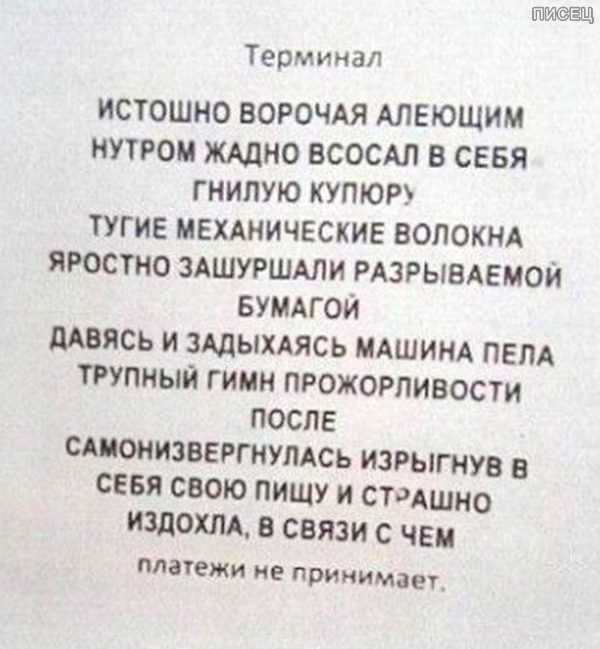 ПИСЕЦ

Терминал

ИСТОШНО ВОРОЧАЯ АЛЕЮЩИМ НУТРОМ ЖАДНО ВСОСАЛ В СЕБЯ ГНИЛУЮ КУПЮРУ
ТУГИЕ МЕХАНИЧЕСКИЕ ВОЛОКНА ЯРОСТНО ЗАШУРШАЛИ РАЗРЫВАЕМОЙ БУМАГОЙ
ДАВЯСЬ И ЗАДЫХАЯСЬ МАШИНА ПЕЛА ТРУПНЫЙ ГИМН ПРОЖОРЛИВОСТИ
ПОСЛЕ
САМОНИЗВЕРГНУЛАСЬ ИЗРЫГНУВ В СЕБЯ СВОЮ ПИЩУ И СТРАШНО ИЗДОХЛА, В СВЯЗИ С ЧЕМ
платежи не принимает.